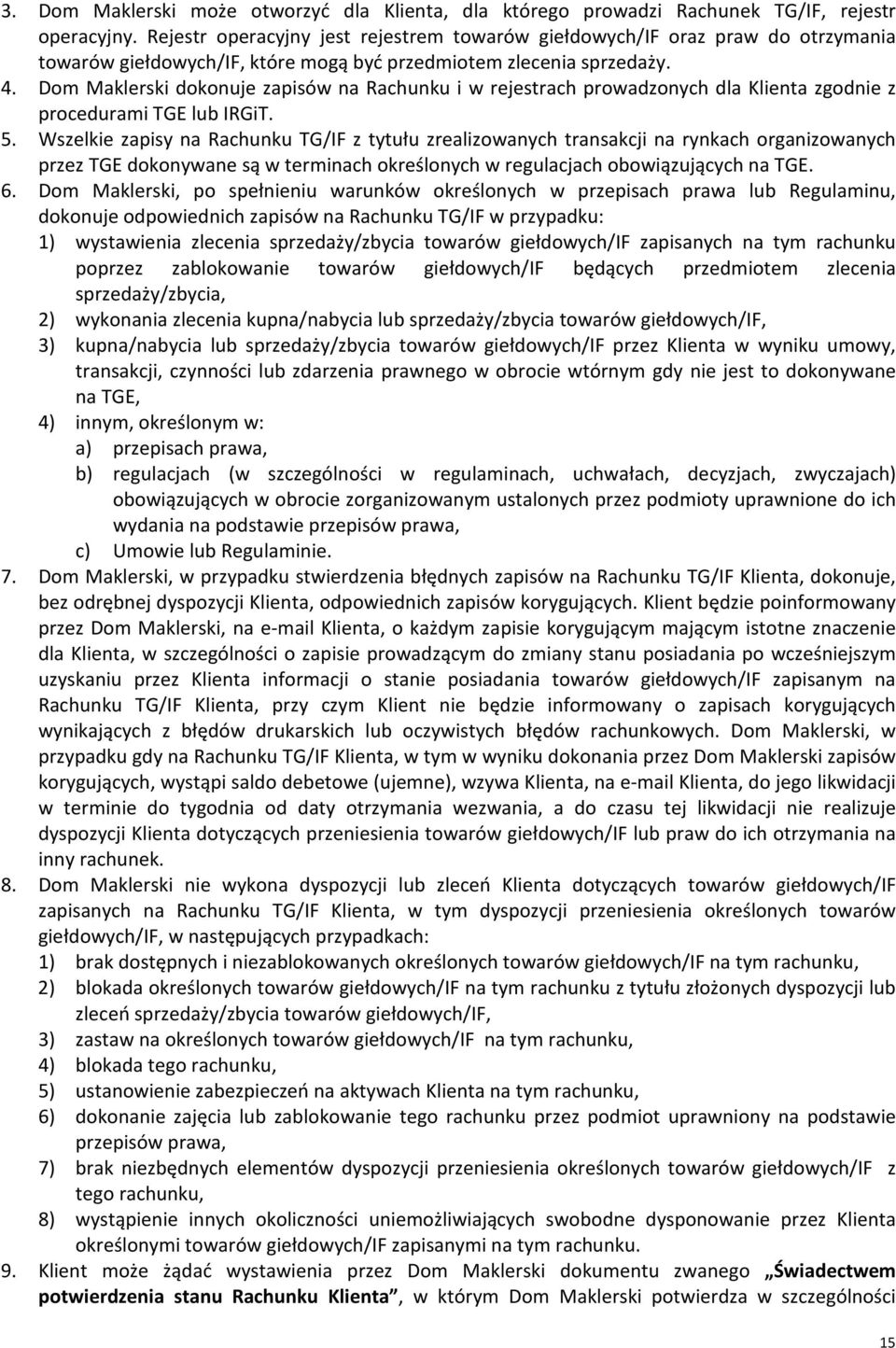 3. Dom Maklerski może otworzyć dla Klienta, dla którego prowadzi Rachunek TG/IF, rejestr operacyjny. Rejestr operacyjny jest rejestrem towarów giełdowych/IF oraz praw do otrzymania towarów giełdowych/IF, które mogą być przedmiotem zlecenia sprzedaży.
4. Dom Maklerski dokonuje zapisów na Rachunku i w rejestrach prowadzonych dla Klienta zgodnie z procedurami TGE lub IRGiT.
5. Wszelkie zapisy na Rachunku TG/IF z tytułu zrealizowanych transakcji na rynkach organizowanych przez TGE dokonywane są w terminach określonych w regulacjach obowiązujących na TGE.
6. Dom Maklerski, po spełnieniu warunków określonych w przepisach prawa lub Regulaminu, dokonuje odpowiednich zapisów na Rachunku TG/IF w przypadku:
1) wystawienia zlecenia sprzedaży/zbycia towarów giełdowych/IF zapisanych na tym rachunku poprzez zablokowanie towarów giełdowych/IF będących przedmiotem zlecenia sprzedaży/zbycia,
2) wykonania zlecenia kupna/nabycia lub sprzedaży/zbycia towarów giełdowych/IF,
3) kupna/nabycia lub sprzedaży/zbycia towarów giełdowych/IF przez Klienta w wyniku umowy, transakcji, czynności lub zdarzenia prawnego w obrocie wtórnym gdy nie jest to dokonywane na TGE,
4) innym, określonym w:
a) przepisach prawa,
b) regulacjach (w szczególności w regulaminach, uchwałach, decyzjach, zwyczajach) obowiązujących w obrocie zorganizowanym ustalonych przez podmioty uprawnione do ich wydania na podstawie przepisów prawa,
c) Umowie lub Regulaminie.
7. Dom Maklerski, w przypadku stwierdzenia błędnych zapisów na Rachunku TG/IF Klienta, dokonuje, bez odrębnej dyspozycji Klienta, odpowiednich zapisów korygujących. Klient będzie poinformowany przez Dom Maklerski, na e-mail Klienta, o każdym zapisie korygującym mającym istotne znaczenie dla Klienta, w szczególności o zapisie prowadzącym do zmiany stanu posiadania po wcześniejszym uzyskaniu przez Klienta informacji o stanie posiadania towarów giełdowych/IF zapisanym na Rachunku TG/IF Klienta, przy czym Klient nie będzie informowany o zapisach korygujących wynikających z błędów drukarskich lub oczywistych błędów rachunkowych. Dom Maklerski, w przypadku gdy na Rachunku TG/IF Klienta, w tym w wyniku dokonania przez Dom Maklerski zapisów korygujących, wystąpi saldo debetowe (ujemne), wzywa Klienta, na e-mail Klienta, do jego likwidacji w terminie do tygodnia od daty otrzymania wezwania, a do czasu tej likwidacji nie realizuje dyspozycji Klienta dotyczących przeniesienia towarów giełdowych/IF lub praw do ich otrzymania na inny rachunek.
8. Dom Maklerski nie wykona dyspozycji lub zleceń Klienta dotyczących towarów giełdowych/IF zapisanych na Rachunku TG/IF Klienta, w tym dyspozycji przeniesienia określonych towarów giełdowych/IF, w następujących przypadkach:
1) brak dostępnych i niezablokowanych określonych towarów giełdowych/IF na tym rachunku,
2) blokada określonych towarów giełdowych/IF na tym rachunku z tytułu złożonych dyspozycji lub zleceń sprzedaży/zbycia towarów giełdowych/IF,
3) zastaw na określonych towarów giełdowych/IF na tym rachunku,
4) blokada tego rachunku,
5) ustanowienie zabezpieczeń na aktywach Klienta na tym rachunku,
6) dokonanie zajęcia lub zablokowanie tego rachunku przez podmiot uprawniony na podstawie przepisów prawa,
7) brak niezbędnych elementów dyspozycji przeniesienia określonych towarów giełdowych/IF z tego rachunku,
8) wystąpienie innych okoliczności uniemożliwiających swobodne dysponowanie przez Klienta określonymi towarów giełdowych/IF zapisanymi na tym rachunku.
9. Klient może żądać wystawienia przez Dom Maklerski dokumentu zwanego „Świadectwem potwierdzenia stanu Rachunku Klienta”, w którym Dom Maklerski potwierdza w szczególności

15